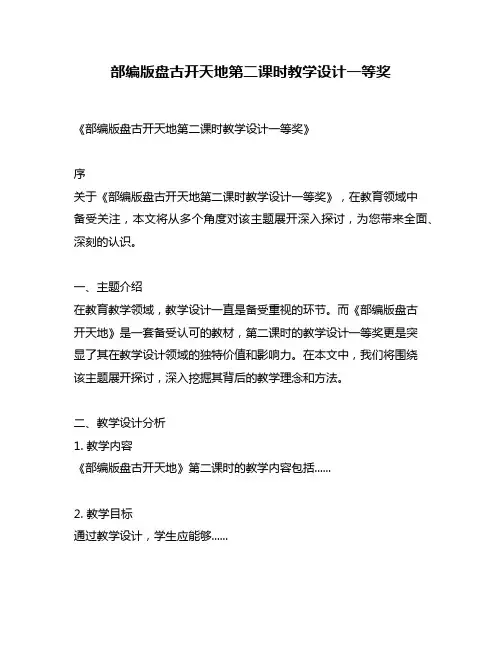 部编版盘古开天地第二课时教学设计一等奖

《部编版盘古开天地第二课时教学设计一等奖》

序
关于《部编版盘古开天地第二课时教学设计一等奖》，在教育领域中备受关注，本文将从多个角度对该主题展开深入探讨，为您带来全面、深刻的认识。

一、主题介绍
在教育教学领域，教学设计一直是备受重视的环节。而《部编版盘古开天地》是一套备受认可的教材，第二课时的教学设计一等奖更是突显了其在教学设计领域的独特价值和影响力。在本文中，我们将围绕该主题展开探讨，深入挖掘其背后的教学理念和方法。

二、教学设计分析
1. 教学内容
《部编版盘古开天地》第二课时的教学内容包括......

2. 教学目标
通过教学设计，学生应能够......